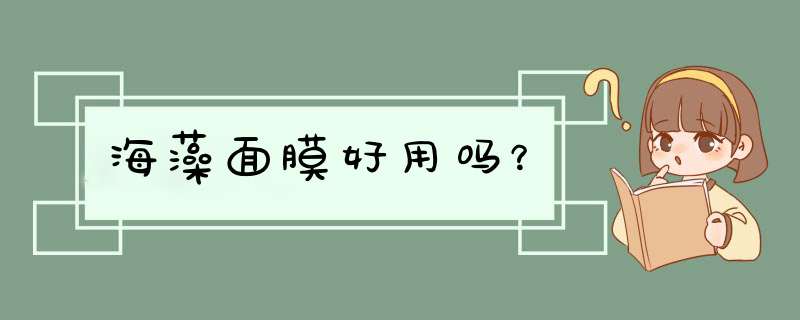 海藻面膜好用吗？